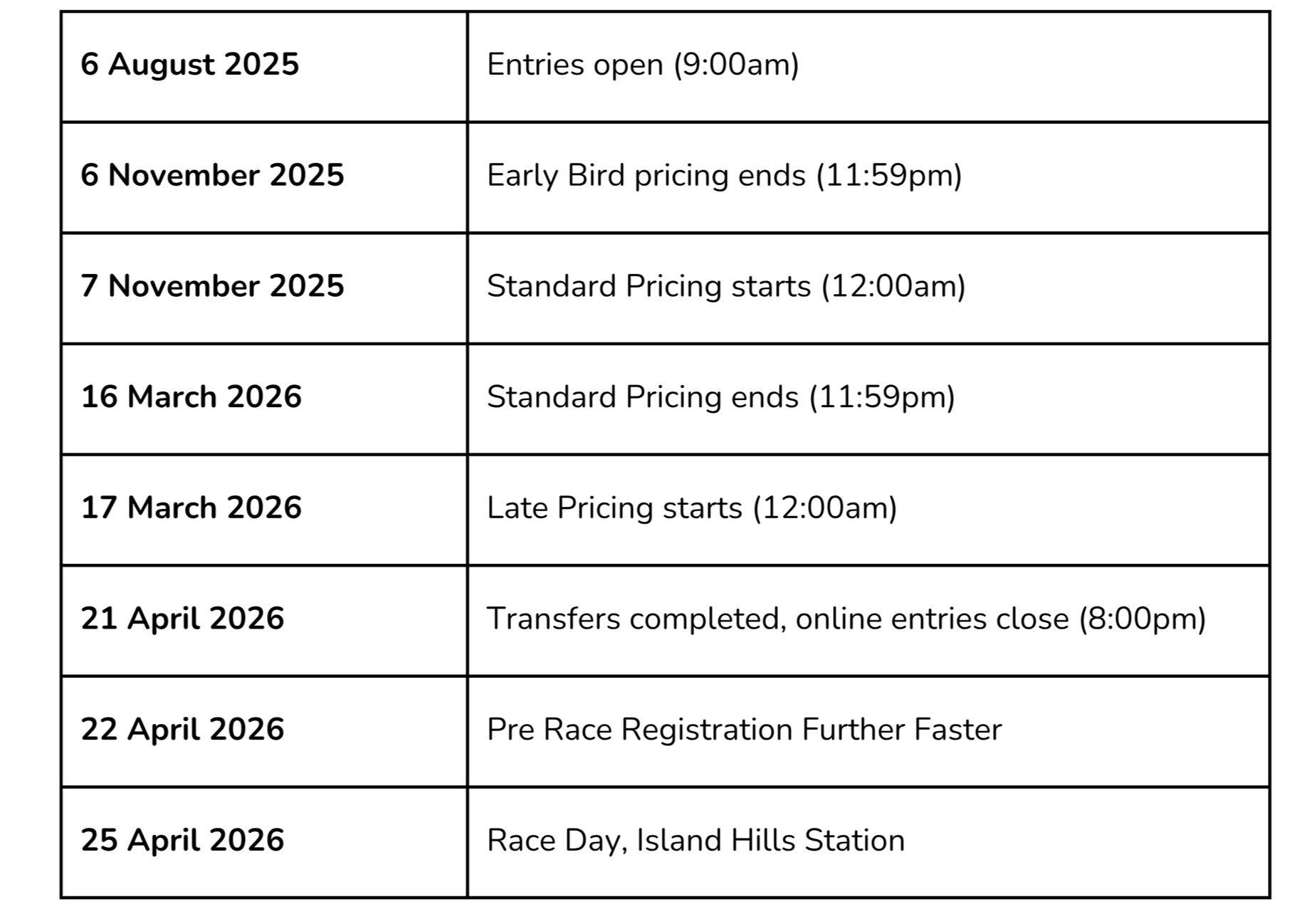 | 6 August 2025 | Entries open (9:00am) |
|---|---|
| 6 November 2025 | Early Bird pricing ends (11:59pm) |
| 7 November 2025 | Standard Pricing starts (12:00am) |
| 16 March 2026 | Standard Pricing ends (11:59pm) |
| 17 March 2026 | Late Pricing starts (12:00am) |
| 21 April 2026 | Transfers completed, online entries close (8:00pm) |
| 22 April 2026 | Pre Race Registration Further Faster |
| 25 April 2026 | Race Day, Island Hills Station |